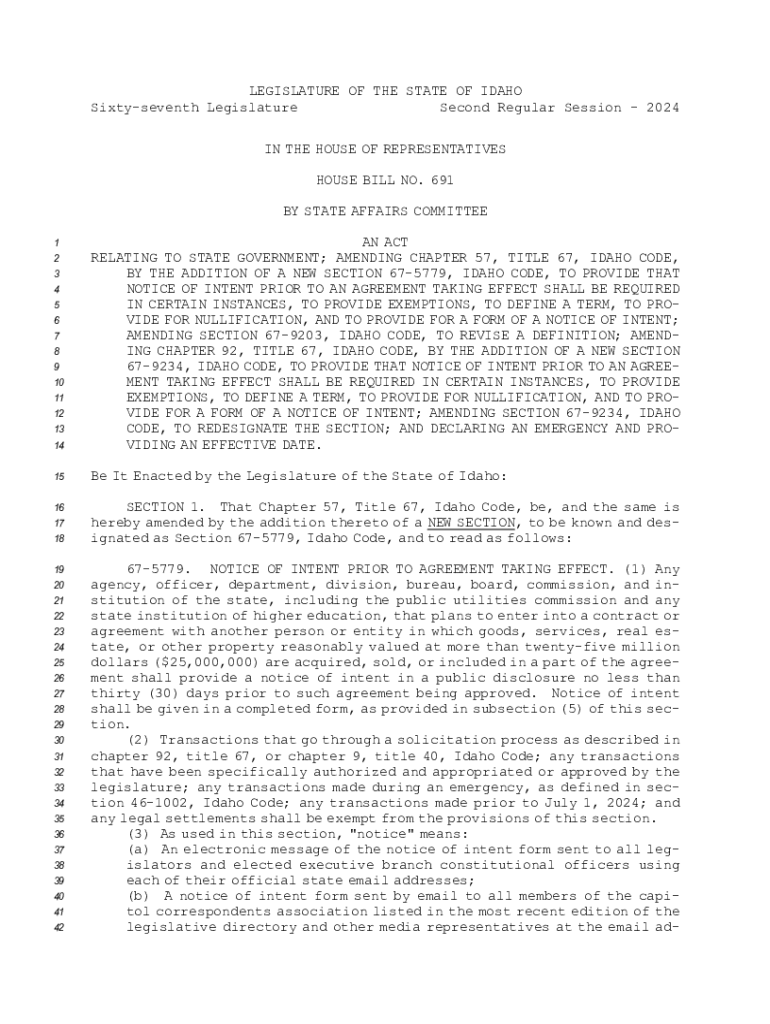 LEGISLATURE OF THE STATE OF IDAHO
Sixty-seventh Legislature Second Regular Session - 2024

IN THE HOUSE OF REPRESENTATIVES

HOUSE BILL NO. 691

BY STATE AFFAIRS COMMITTEE

1 AN ACT
2 RELATING TO STATE GOVERNMENT; AMENDING CHAPTER 57, TITLE 67, IDAHO CODE,
3 BY THE ADDITION OF A NEW SECTION 67-5779, IDAHO CODE, TO PROVIDE THAT
4 NOTICE OF INTENT PRIOR TO AN AGREEMENT TAKING EFFECT SHALL BE REQUIRED
5 IN CERTAIN INSTANCES, TO PROVIDE EXEMPTIONS, TO DEFINE A TERM, TO PRO-
6 VIDE FOR NULLIFICATION, AND TO PROVIDE FOR A FORM OF A NOTICE OF INTENT;
7 AMENDING SECTION 67-9203, IDAHO CODE, TO REVISE A DEFINITION; AMEND-
8 ING CHAPTER 92, TITLE 67, IDAHO CODE, BY THE ADDITION OF A NEW SECTION
9 67-9234, IDAHO CODE, TO PROVIDE THAT NOTICE OF INTENT PRIOR TO AN AGREE-
10 MENT TAKING EFFECT SHALL BE REQUIRED IN CERTAIN INSTANCES, TO PROVIDE
11 EXEMPTIONS, TO DEFINE A TERM, TO PROVIDE FOR NULLIFICATION, AND TO PRO-
12 VIDE FOR A FORM OF A NOTICE OF INTENT; AMENDING SECTION 67-9234, IDAHO
13 CODE, TO REDESIGNATE THE SECTION; AND DECLARING AN EMERGENCY AND PRO-
14 VIDING AN EFFECTIVE DATE.

15 Be It Enacted by the Legislature of the State of Idaho:

16 SECTION 1. That Chapter 57, Title 67, Idaho Code, be, and the same is
17 hereby amended by the addition thereto of a NEW SECTION, to be known and des-
18 ignated as Section 67-5779, Idaho Code, and to read as follows:

19 67-5779. NOTICE OF INTENT PRIOR TO AGREEMENT TAKING EFFECT. (1) Any
20 agency, officer, department, division, bureau, board, commission, and in-
21 stitution of the state, including the public utilities commission and any
22 state institution of higher education, that plans to enter into a contract or
23 agreement with another person or entity in which goods, services, real es-
24 tate, or other property reasonably valued at more than twenty-five million
25 dollars ($25,000,000) are acquired, sold, or included in a part of the agree-
26 ment shall provide a notice of intent in a public disclosure no less than
27 thirty (30) days prior to such agreement being approved. Notice of intent
28 shall be given in a completed form, as provided in subsection (5) of this sec-
29 tion.
30 (2) Transactions that go through a solicitation process as described in
31 chapter 92, title 67, or chapter 9, title 40, Idaho Code; any transactions
32 that have been specifically authorized and appropriated or approved by the
33 legislature; any transactions made during an emergency, as defined in sec-
34 tion 46-1002, Idaho Code; any transactions made prior to July 1, 2024; and
35 any legal settlements shall be exempt from the provisions of this section.
36 (3) As used in this section, "notice" means:
37 (a) An electronic message of the notice of intent form sent to all leg-
38 islators and elected executive branch constitutional officers using
39 each of their official state email addresses;
40 (b) A notice of intent form sent by email to all members of the capi-
41 tol correspondents association listed in the most recent edition of the
42 legislative directory and other media representatives at the email ad-